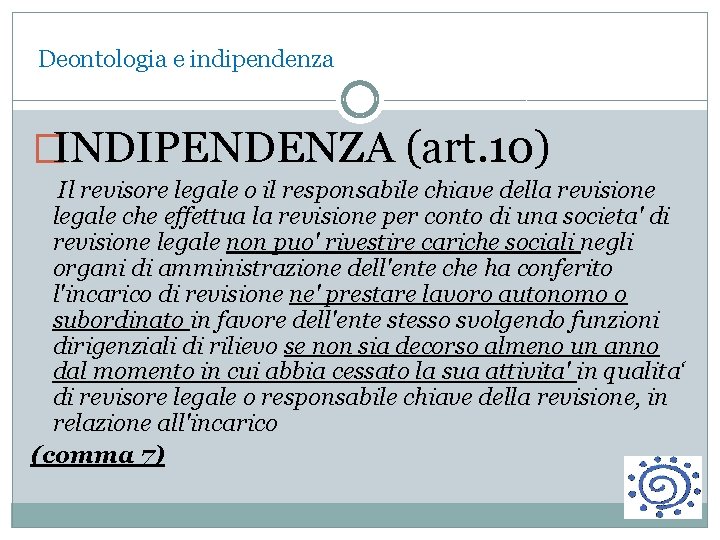 Deontologia e indipendenza

INDIPENDENZA (art.10)

Il revisore legale o il responsabile chiave della revisione legale che effettua la revisione per conto di una societa' di revisione legale non puo' rivestire cariche sociali negli organi di amministrazione dell'ente che ha conferito l'incarico di revisione ne' prestare lavoro autonomo o subordinato in favore dell'ente stesso svolgendo funzioni dirigenziali di rilievo se non sia decorso almeno un anno dal momento in cui abbia cessato la sua attivita' in qualita' di revisore legale o responsabile chiave della revisione, in relazione all'incarico

(comma 7)